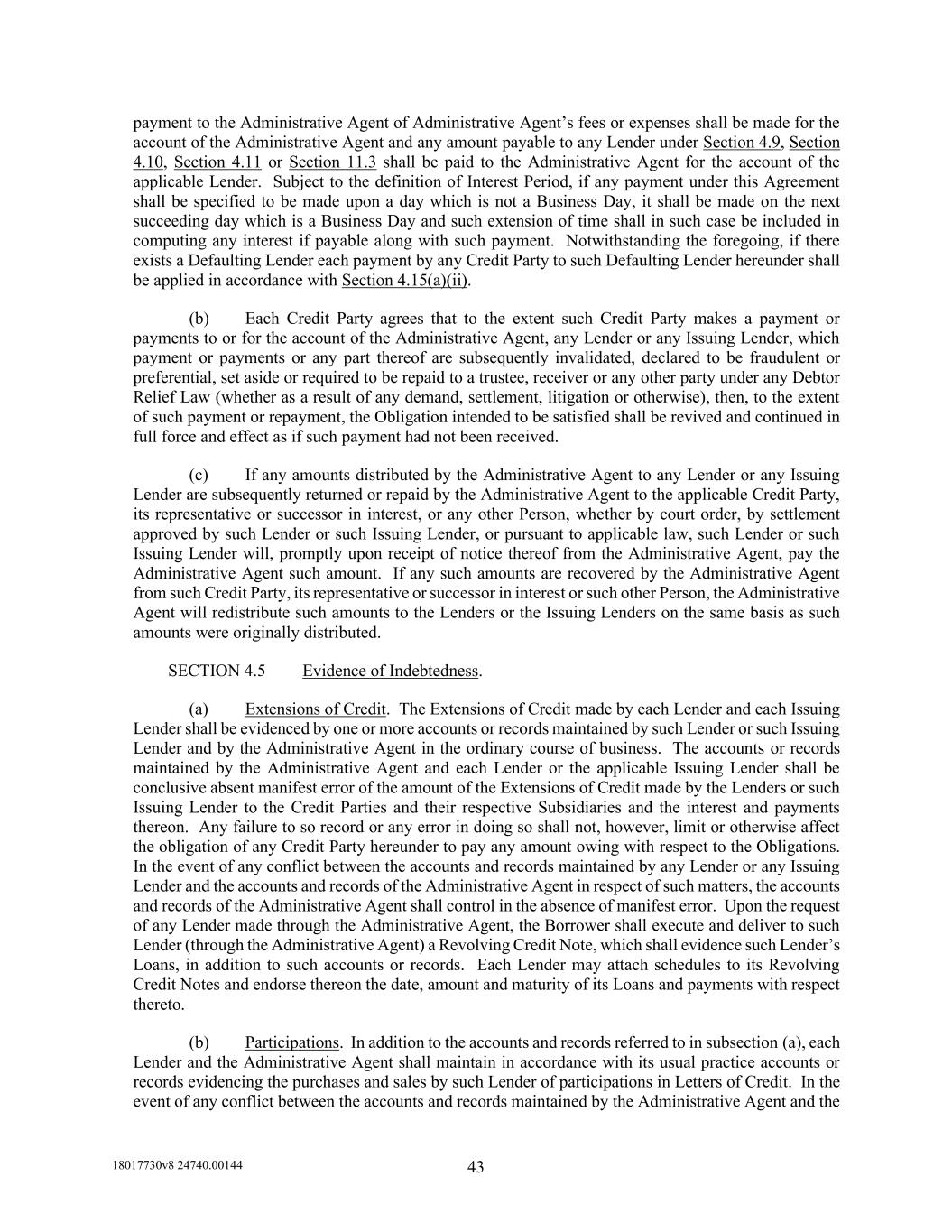 payment to the Administrative Agent of Administrative Agent's fees or expenses shall be made for the account of the Administrative Agent and any amount payable to any Lender under Section 4.9, Section 4.10, Section 4.11 or Section 11.3 shall be paid to the Administrative Agent for the account of the applicable Lender. Subject to the definition of Interest Period, if any payment under this Agreement shall be specified to be made upon a day which is not a Business Day, it shall be made on the next succeeding day which is a Business Day and such extension of time shall in such case be included in computing any interest if payable along with such payment. Notwithstanding the foregoing, if there exists a Defaulting Lender each payment by any Credit Party to such Defaulting Lender hereunder shall be applied in accordance with Section 4.15(a)(ii).

(b) Each Credit Party agrees that to the extent such Credit Party makes a payment or payments to or for the account of the Administrative Agent, any Lender or any Issuing Lender, which payment or payments or any part thereof are subsequently invalidated, declared to be fraudulent or preferential, set aside or required to be repaid to a trustee, receiver or any other party under any Debtor Relief Law (whether as a result of any demand, settlement, litigation or otherwise), then, to the extent of such payment or repayment, the Obligation intended to be satisfied shall be revived and continued in full force and effect as if such payment had not been received.

(c) If any amounts distributed by the Administrative Agent to any Lender or any Issuing Lender are subsequently returned or repaid by the Administrative Agent to the applicable Credit Party, its representative or successor in interest, or any other Person, whether by court order, by settlement approved by such Lender or such Issuing Lender, or pursuant to applicable law, such Lender or such Issuing Lender will, promptly upon receipt of notice thereof from the Administrative Agent, pay the Administrative Agent such amount. If any such amounts are recovered by the Administrative Agent from such Credit Party, its representative or successor in interest or such other Person, the Administrative Agent will redistribute such amounts to the Lenders or the Issuing Lenders on the same basis as such amounts were originally distributed.

SECTION 4.5 Evidence of Indebtedness.

(a) Extensions of Credit. The Extensions of Credit made by each Lender and each Issuing Lender shall be evidenced by one or more accounts or records maintained by such Lender or such Issuing Lender and by the Administrative Agent in the ordinary course of business. The accounts or records maintained by the Administrative Agent and each Lender or the applicable Issuing Lender shall be conclusive absent manifest error of the amount of the Extensions of Credit made by the Lenders or such Issuing Lender to the Credit Parties and their respective Subsidiaries and the interest and payments thereon. Any failure to so record or any error in doing so shall not, however, limit or otherwise affect the obligation of any Credit Party hereunder to pay any amount owing with respect to the Obligations. In the event of any conflict between the accounts and records maintained by any Lender or any Issuing Lender and the accounts and records of the Administrative Agent in respect of such matters, the accounts and records of the Administrative Agent shall control in the absence of manifest error. Upon the request of any Lender made through the Administrative Agent, the Borrower shall execute and deliver to such Lender (through the Administrative Agent) a Revolving Credit Note, which shall evidence such Lender's Loans, in addition to such accounts or records. Each Lender may attach schedules to its Revolving Credit Notes and endorse thereon the date, amount and maturity of its Loans and payments with respect thereto.

(b) Participations. In addition to the accounts and records referred to in subsection (a), each Lender and the Administrative Agent shall maintain in accordance with its usual practice accounts or records evidencing the purchases and sales by such Lender of participations in Letters of Credit. In the event of any conflict between the accounts and records maintained by the Administrative Agent and the

18017730v8 24740.00144 43